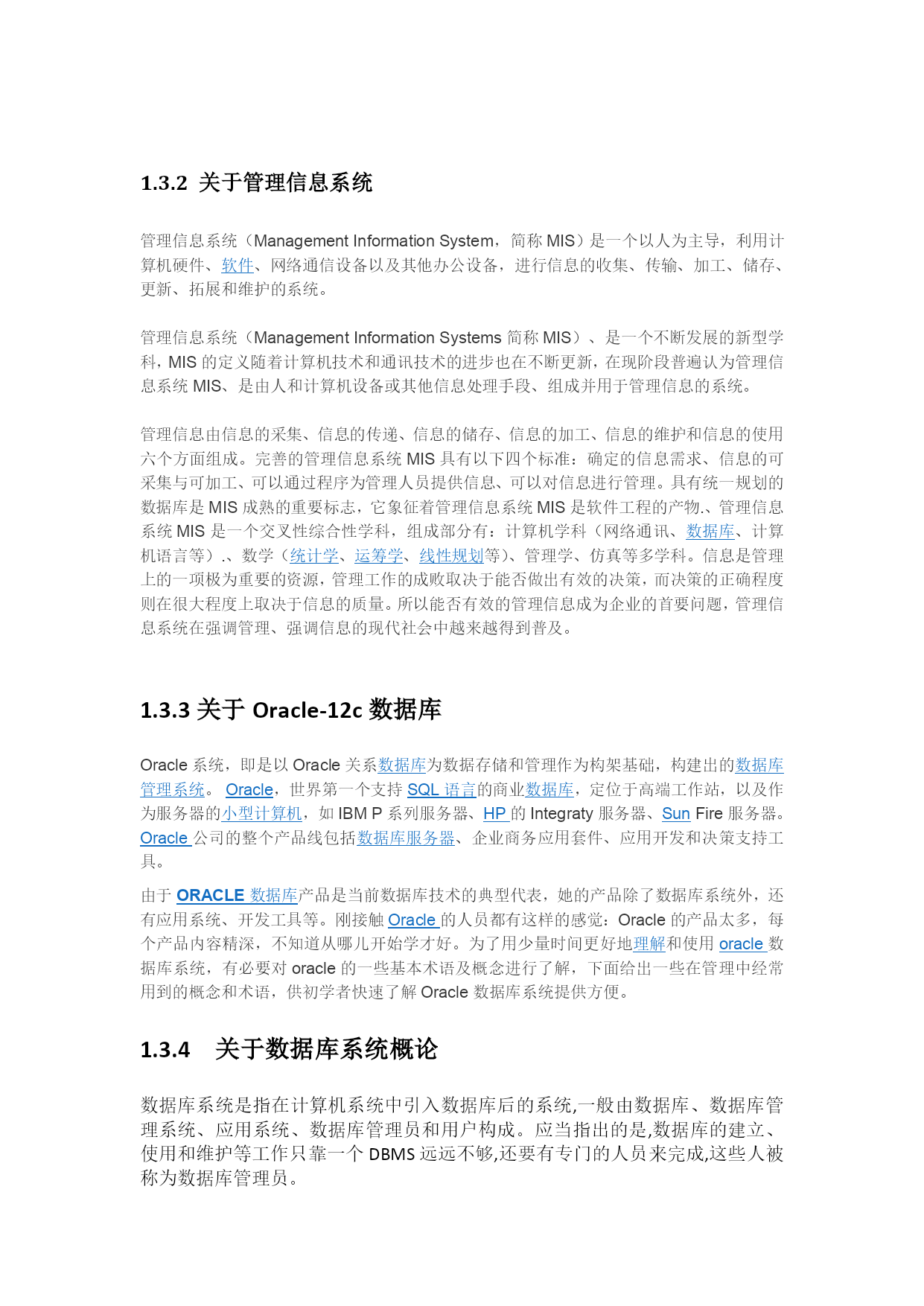 1.3.2 关于管理信息系统

管理信息系统（Management Information System，简称 MIS）是一个以人为主导，利用计算机硬件、软件、网络通信设备以及其他办公设备，进行信息的收集、传输、加工、储存、更新、拓展和维护的系统。

管理信息系统（Management Information Systems 简称 MIS）、是一个不断发展的新型学科，MIS 的定义随着计算机技术和通讯技术的进步也在不断更新，在现阶段普遍认为管理信息系统 MIS、是由人和计算机设备或其他信息处理手段、组成并用于管理信息的系统。

管理信息由信息的采集、信息的传递、信息的储存、信息的加工、信息的维护和信息的使用六个方面组成。完善的管理信息系统 MIS 具有以下四个标准：确定的信息需求、信息的可采集与可加工、可以通过程序为管理人员提供信息、可以对信息进行管理。具有统一规划的数据库是 MIS 成熟的重要标志，它象征着管理信息系统 MIS 是软件工程的产物.、管理信息系统 MIS 是一个交叉性综合性学科，组成部分有：计算机学科（网络通讯、数据库、计算机语言等）.、数学（统计学、运筹学、线性规划等）、管理学、仿真等多学科。信息是管理上的一项极为重要的资源，管理工作的成败取决于能否做出有效的决策，而决策的正确程度则在很大程度上取决于信息的质量。所以能否有效的管理信息成为企业的首要问题，管理信息系统在强调管理、强调信息的现代社会中越来越得到普及。

1.3.3 关于 Oracle-12c 数据库

Oracle 系统，即是以 Oracle 关系数据库为数据存储和管理作为构架基础，构建出的数据库管理系统。 Oracle，世界第一个支持 SQL 语言的商业数据库，定位于高端工作站，以及作为服务器的小型计算机，如 IBM P 系列服务器、HP 的 Integraty 服务器、Sun Fire 服务器。Oracle 公司的整个产品线包括数据库服务器、企业商务应用套件、应用开发和决策支持工具。

由于 ORACLE 数据库产品是当前数据库技术的典型代表，她的产品除了数据库系统外，还有应用系统、开发工具等。刚接触 Oracle 的人员都有这样的感觉：Oracle 的产品太多，每个产品内容精深，不知道从哪儿开始学才好。为了用少量时间更好地理解和使用 oracle 数据库系统，有必要对 oracle 的一些基本术语及概念进行了解，下面给出一些在管理中经常用到的概念和术语，供初学者快速了解 Oracle 数据库系统提供方便。

1.3.4 关于数据库系统概论

数据库系统是指在计算机系统中引入数据库后的系统,一般由数据库、数据库管理系统、应用系统、数据库管理员和用户构成。应当指出的是,数据库的建立、使用和维护等工作只靠一个 DBMS 远远不够,还要有专门的人员来完成,这些人被称为数据库管理员。